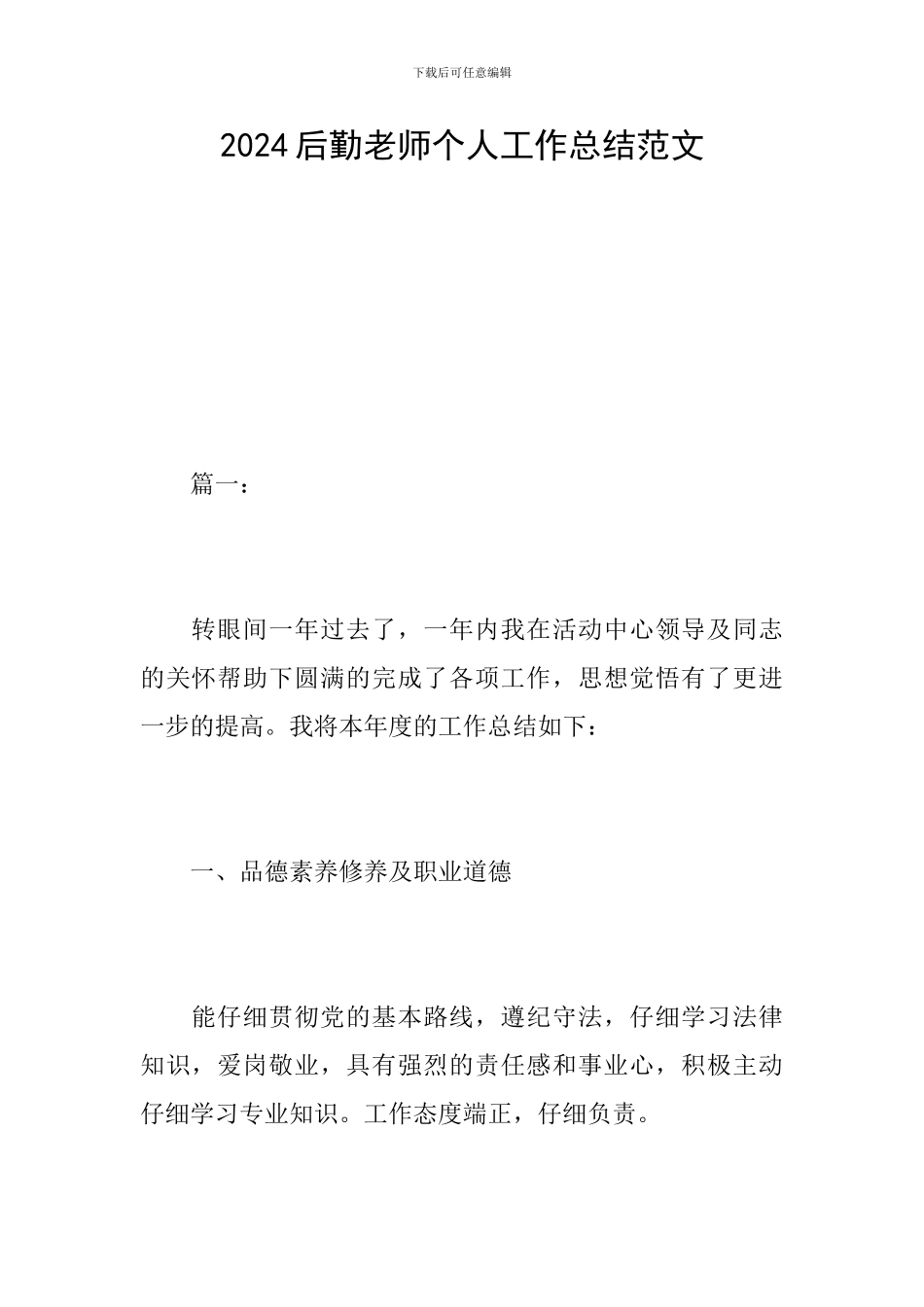 下载后可任意编辑

2024后勤老师个人工作总结范文

篇一：

转眼间一年过去了，一年内我在活动中心领导及同志的关怀帮助下圆满的完成了各项工作，思想觉悟有了更进一步的提高。我将本年度的工作总结如下：

一、品德素养修养及职业道德

能仔细贯彻党的基本路线，遵纪守法，仔细学习法律知识，爱岗敬业，具有强烈的责任感和事业心，积极主动仔细学习专业知识。工作态度端正，仔细负责。